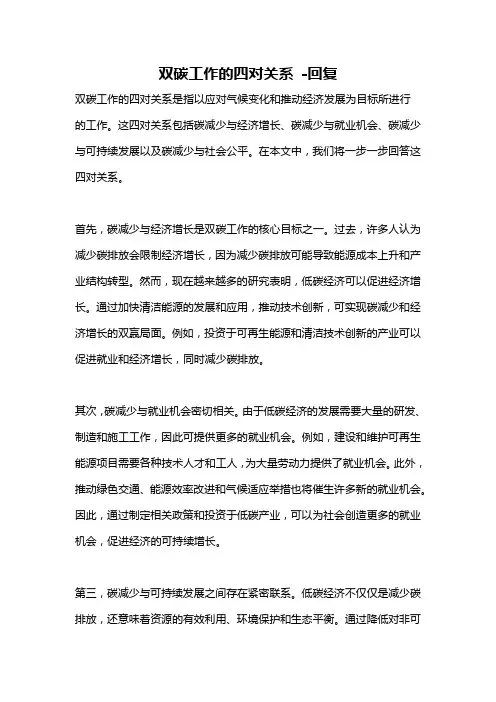 双碳工作的四对关系 -回复

双碳工作的四对关系是指以应对气候变化和推动经济发展为目标所进行的工作。这四对关系包括碳减少与经济增长、碳减少与就业机会、碳减少与可持续发展以及碳减少与社会公平。在本文中，我们将一步一步回答这四对关系。

首先，碳减少与经济增长是双碳工作的核心目标之一。过去，许多人认为减少碳排放会限制经济增长，因为减少碳排放可能导致能源成本上升和产业结构转型。然而，现在越来越多的研究表明，低碳经济可以促进经济增长。通过加快清洁能源的发展和应用，推动技术创新，可实现碳减少和经济增长的双赢局面。例如，投资于可再生能源和清洁技术创新的产业可以促进就业和经济增长，同时减少碳排放。

其次，碳减少与就业机会密切相关。由于低碳经济的发展需要大量的研发、制造和施工工作，因此可提供更多的就业机会。例如，建设和维护可再生能源项目需要各种技术人才和工人，为大量劳动力提供了就业机会。此外，推动绿色交通、能源效率改进和气候适应举措也将催生许多新的就业机会。因此，通过制定相关政策和投资于低碳产业，可以为社会创造更多的就业机会，促进经济的可持续增长。

第三，碳减少与可持续发展之间存在紧密联系。低碳经济不仅仅是减少碳排放，还意味着资源的有效利用、环境保护和生态平衡。通过降低对非可